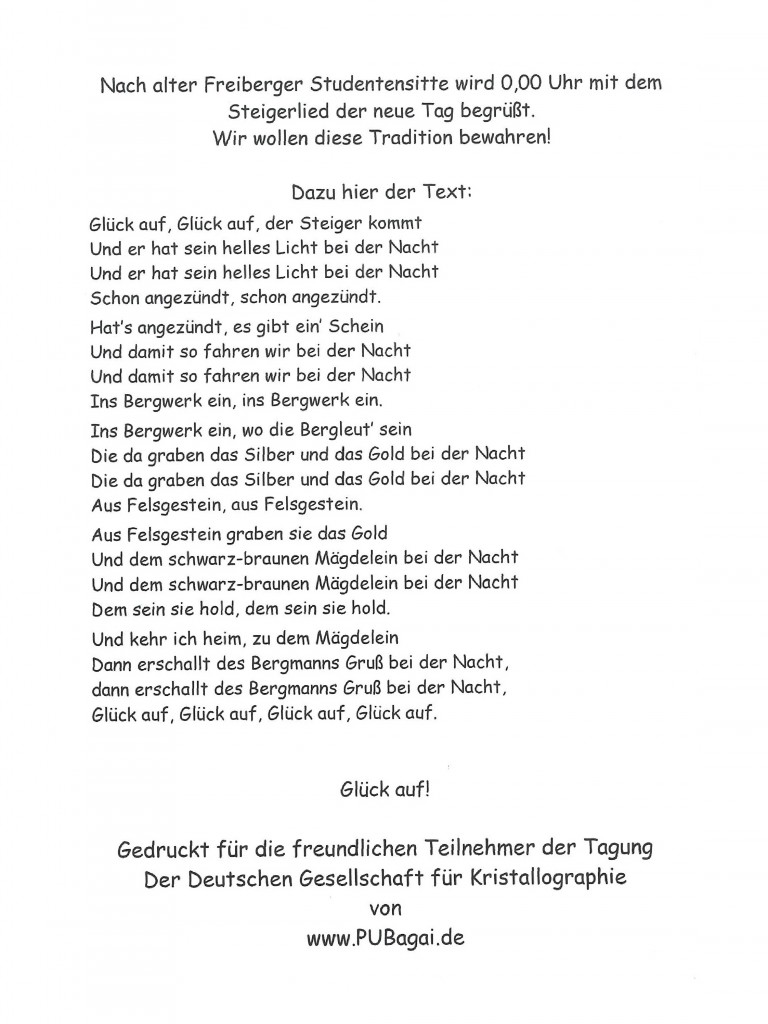 Nach alter Freiberger Studentensitte wird 0,00 Uhr mit dem Steigerlied der neue Tag begrüßt.
Wir wollen diese Tradition bewahren!

Dazu hier der Text:

Glück auf, Glück auf, der Steiger kommt
Und er hat sein helles Licht bei der Nacht
Und er hat sein helles Licht bei der Nacht
Schon angezündt, schon angezündt.

Hat's angezündt, es gibt ein' Schein
Und damit so fahren wir bei der Nacht
Und damit so fahren wir bei der Nacht
Ins Bergwerk ein, ins Bergwerk ein.

Ins Bergwerk ein, wo die Bergleut' sein
Die da graben das Silber und das Gold bei der Nacht
Die da graben das Silber und das Gold bei der Nacht
Aus Felsgestein, aus Felsgestein.

Aus Felsgestein graben sie das Gold
Und dem schwarz-braunen Mägdelein bei der Nacht
Und dem schwarz-braunen Mägdelein bei der Nacht
Dem sein sie hold, dem sein sie hold.

Und kehr ich heim, zu dem Mägdelein
Dann erschallt des Bergmanns Gruß bei der Nacht,
dann erschallt des Bergmanns Gruß bei der Nacht,
Glück auf, Glück auf, Glück auf, Glück auf.

Glück auf!

Gedruckt für die freundlichen Teilnehmer der Tagung
Der Deutschen Gesellschaft für Kristallographie
von
www.PUBagai.de